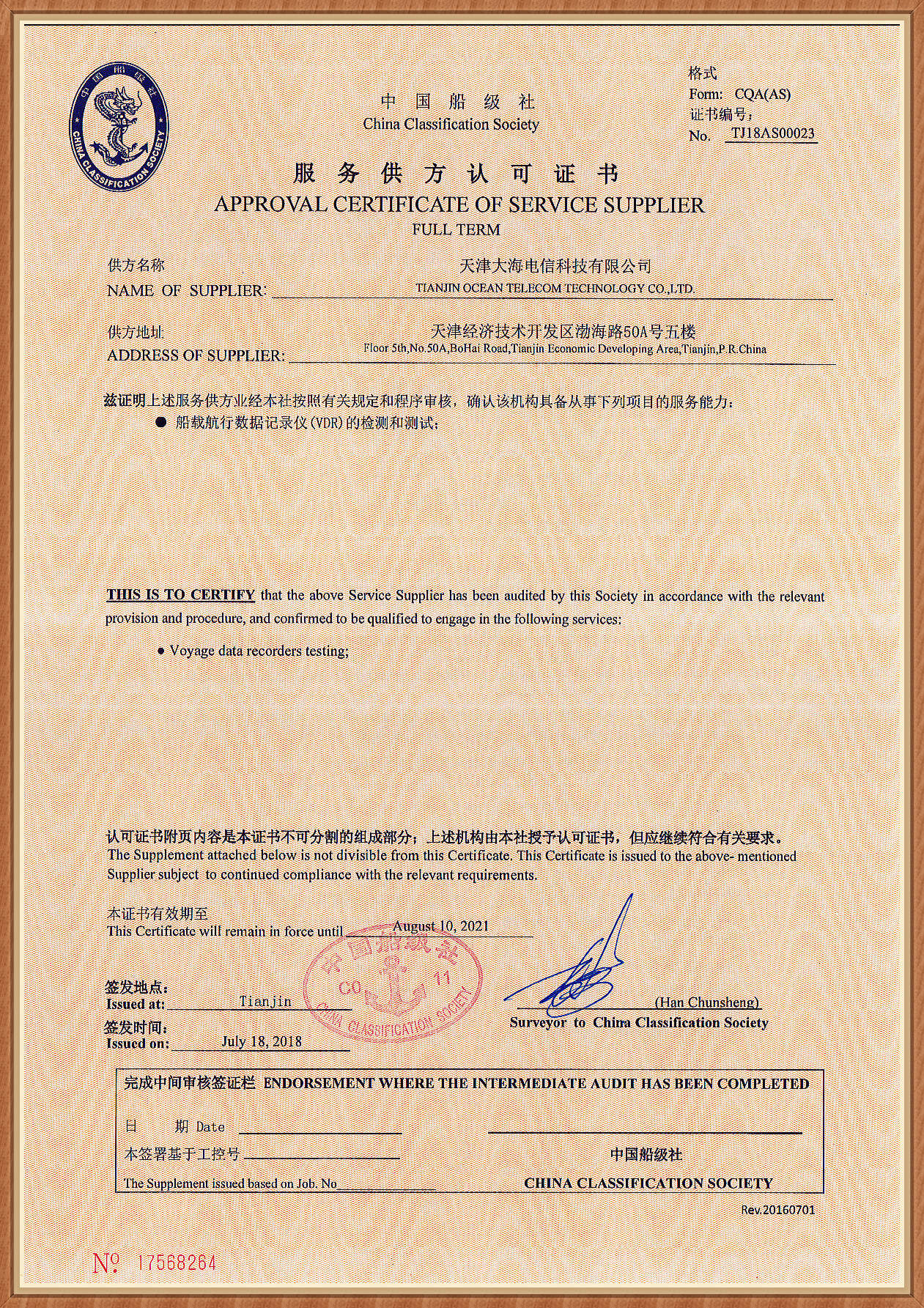 中国船级社 CHINA CLASSIFICATION SOCIETY

中 国 船 级 社
China Classification Society

格式
Form: CQA(AS)
证书编号:
No. TJ18AS00023

服 务 供 方 认 可 证 书
APPROVAL CERTIFICATE OF SERVICE SUPPLIER
FULL TERM

供方名称
NAME OF SUPPLIER: 天津大海电信科技有限公司
TIANJIN OCEAN TELECOM TECHNOLOGY CO.,LTD.

供方地址
ADDRESS OF SUPPLIER: 天津经济技术开发区渤海路50A号五楼
Floor 5th,No.50A,BoHai Road,Tianjin Economic Developing Area,Tianjin,P.R.China

兹证明上述服务供方业经本社按照有关规定和程序审核，确认该机构具备从事下列项目的服务能力：
● 船载航行数据记录仪(VDR)的检测和测试;

THIS IS TO CERTIFY that the above Service Supplier has been audited by this Society in accordance with the relevant provision and procedure, and confirmed to be qualified to engage in the following services:

● Voyage data recorders testing;

认可证书附页内容是本证书不可分割的组成部分；上述机构由本社授予认可证书，但应继续符合有关要求。
The Supplement attached below is not divisible from this Certificate. This Certificate is issued to the above- mentioned Supplier subject to continued compliance with the relevant requirements.

本证书有效期至
This Certificate will remain in force until August 10, 2021

中国船级社 CO 11 CHINA CLASSIFICATION SOCIETY

签发地点:
Issued at: Tianjin
签发时间:
Issued on: July 18, 2018

(Han Chunsheng)
Surveyor to China Classification Society

完成中间审核签证栏 ENDORSEMENT WHERE THE INTERMEDIATE AUDIT HAS BEEN COMPLETED
日 期 Date
本签署基于工控号
The Supplement issued based on Job. No
中国船级社
CHINA CLASSIFICATION SOCIETY

Rev.20160701

№ 17568264